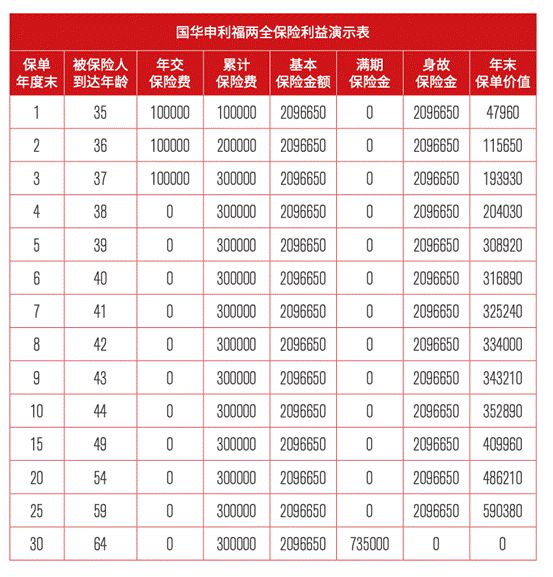 国华申利福两全保险利益演示表

| 保单年度末 | 被保险人到达年龄 | 年交保险费 | 累计保险费 | 基本保险金额 | 满期保险金 | 身故保险金 | 年末保单价值 |
|---|---|---|---|---|---|---|---|
| 1 | 35 | 100000 | 100000 | 2096650 | 0 | 2096650 | 47960 |
| 2 | 36 | 100000 | 200000 | 2096650 | 0 | 2096650 | 115650 |
| 3 | 37 | 100000 | 300000 | 2096650 | 0 | 2096650 | 193930 |
| 4 | 38 | 0 | 300000 | 2096650 | 0 | 2096650 | 204030 |
| 5 | 39 | 0 | 300000 | 2096650 | 0 | 2096650 | 308920 |
| 6 | 40 | 0 | 300000 | 2096650 | 0 | 2096650 | 316890 |
| 7 | 41 | 0 | 300000 | 2096650 | 0 | 2096650 | 325240 |
| 8 | 42 | 0 | 300000 | 2096650 | 0 | 2096650 | 334000 |
| 9 | 43 | 0 | 300000 | 2096650 | 0 | 2096650 | 343210 |
| 10 | 44 | 0 | 300000 | 2096650 | 0 | 2096650 | 352890 |
| 15 | 49 | 0 | 300000 | 2096650 | 0 | 2096650 | 409960 |
| 20 | 54 | 0 | 300000 | 2096650 | 0 | 2096650 | 486210 |
| 25 | 59 | 0 | 300000 | 2096650 | 0 | 2096650 | 590380 |
| 30 | 64 | 0 | 300000 | 2096650 | 735000 | 0 | 0 |